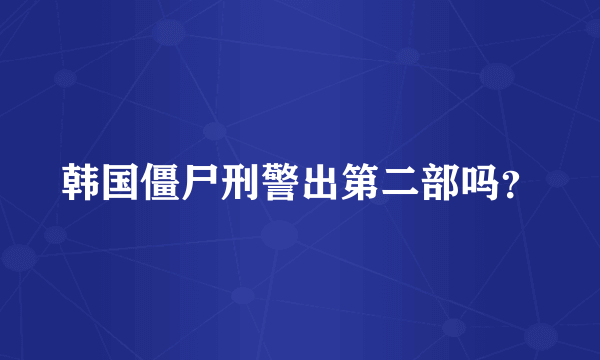 韩国僵尸刑警出第二部吗？